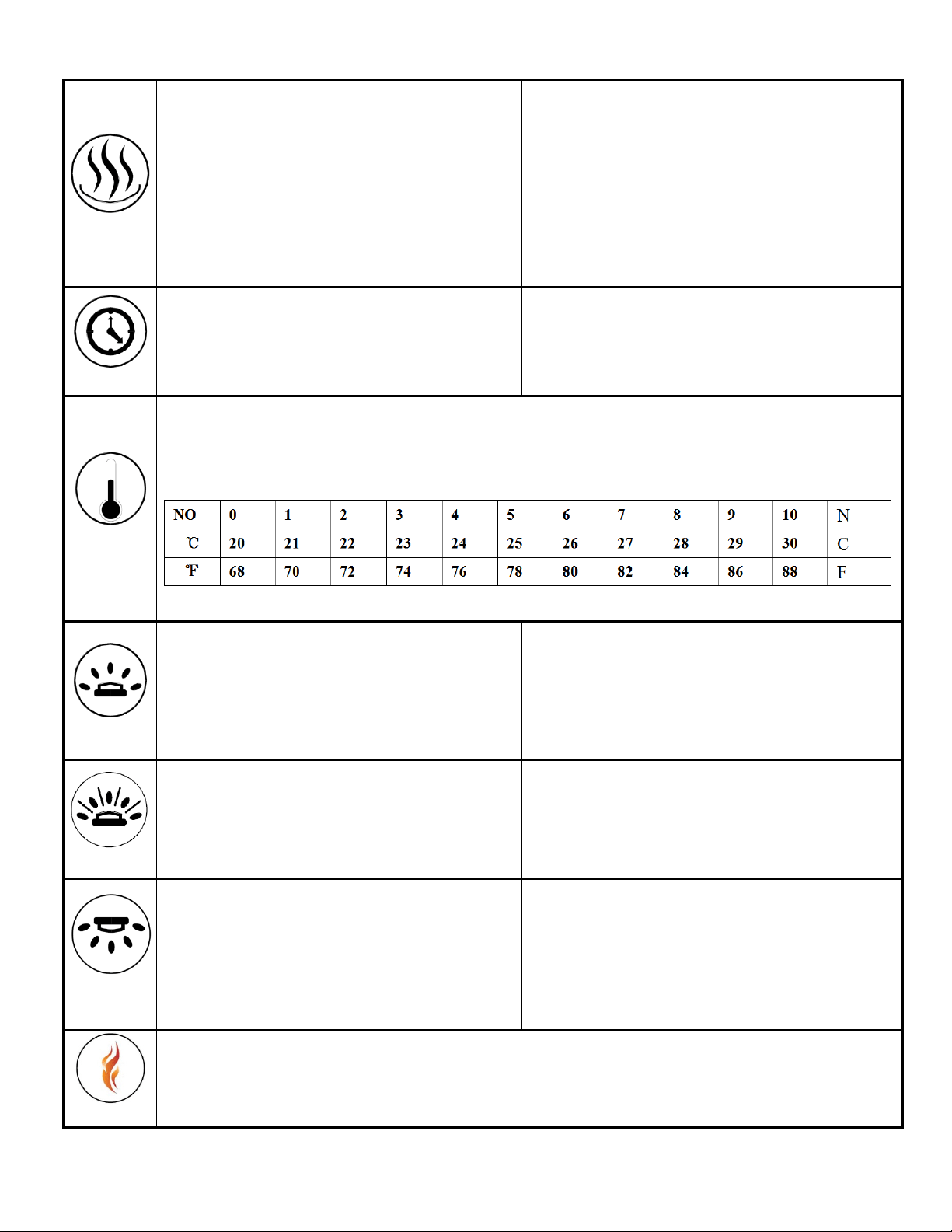 | NO | 0 | 1 | 2 | 3 | 4 | 5 | 6 | 7 | 8 | 9 | 10 | N |
|---|---|---|---|---|---|---|---|---|---|---|---|---|
| ℃ | 20 | 21 | 22 | 23 | 24 | 25 | 26 | 27 | 28 | 29 | 30 | C |
| ℉ | 68 | 70 | 72 | 74 | 76 | 78 | 80 | 82 | 84 | 86 | 88 | F |